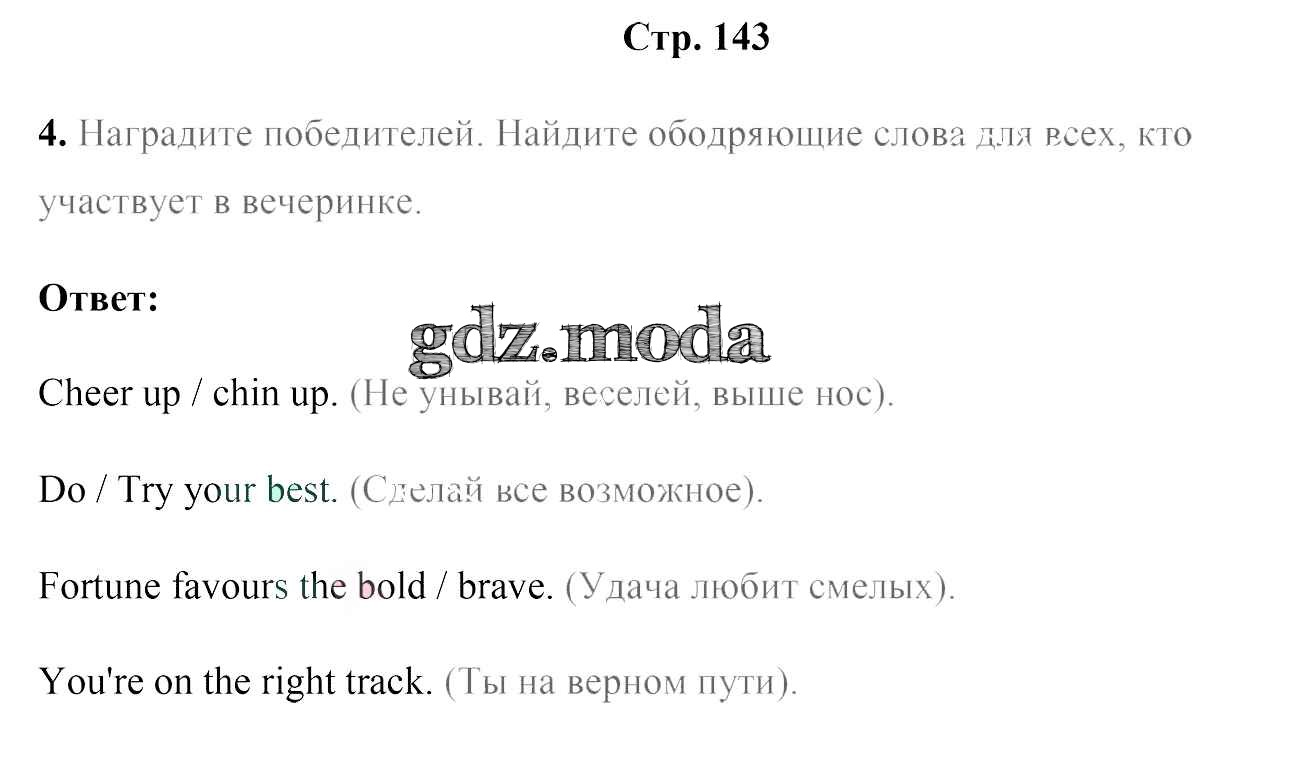 Стр. 143

4. Наградите победителей. Найдите ободряющие слова для всех, кто участвует в вечеринке.

Ответ:

Cheer up / chin up. (Не унывай, веселей, выше нос).

Do / Try your best. (Сделай все возможное).

Fortune favours the bold / brave. (Удача любит смелых).

You're on the right track. (Ты на верном пути).

gdz.moda